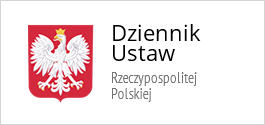 Dziennik Ustaw

Rzeczypospolitej Polskiej